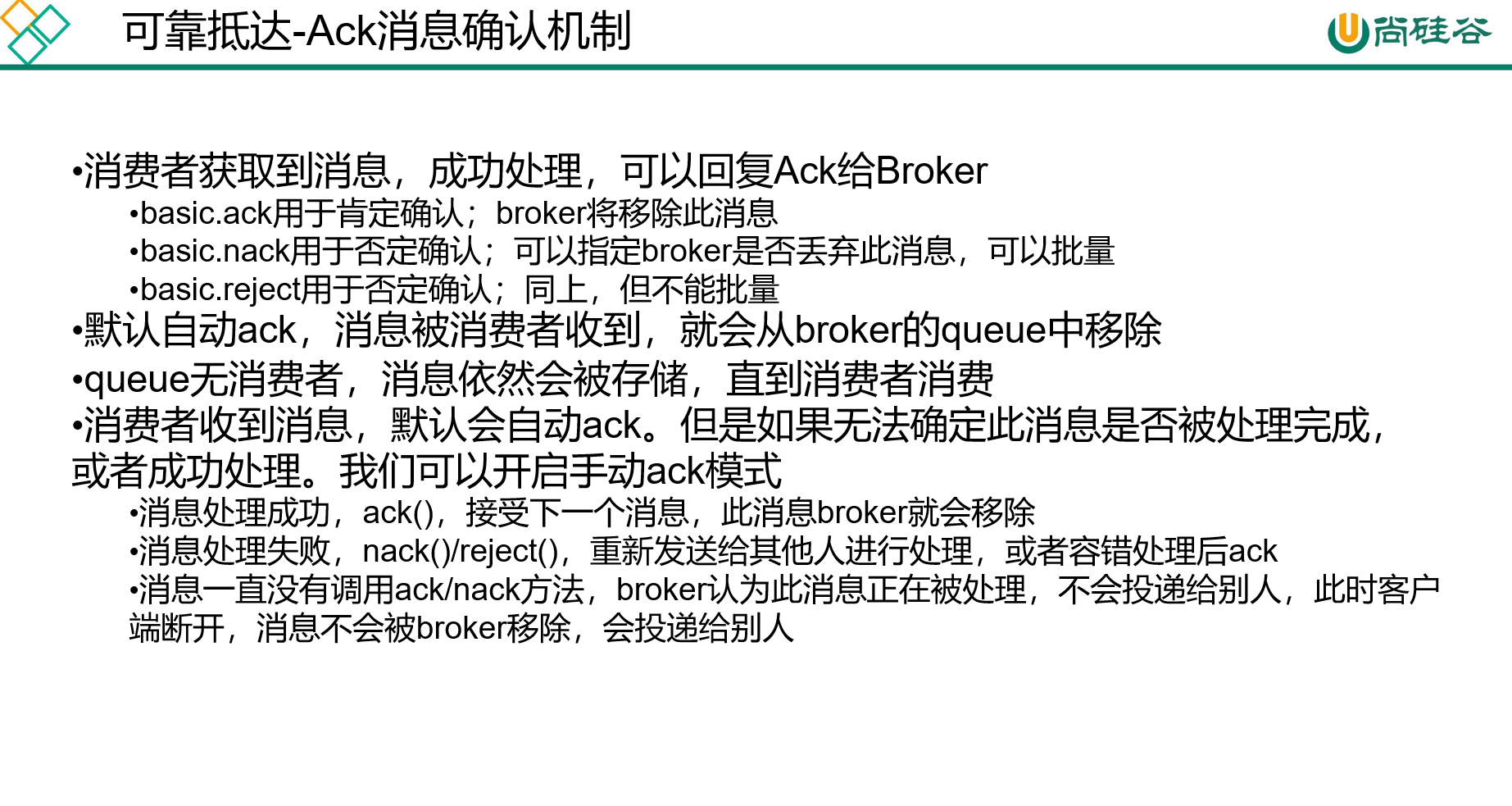 可靠抵达-Ack消息确认机制

尚硅谷

• 消费者获取到消息，成功处理，可以回复Ack给Broker

• basic.ack用于肯定确认；broker将移除此消息

• basic.nack用于否定确认；可以指定broker是否丢弃此消息，可以批量

• basic.reject用于否定确认；同上，但不能批量

• 默认自动ack，消息被消费者收到，就会从broker的queue中移除

• queue无消费者，消息依然会被存储，直到消费者消费

• 消费者收到消息，默认会自动ack。但是如果无法确定此消息是否被处理完成，或者成功处理。我们可以开启手动ack模式

• 消息处理成功，ack()，接受下一个消息，此消息broker就会移除

• 消息处理失败，nack()/reject()，重新发送给其他人进行处理，或者容错处理后ack

• 消息一直没有调用ack/nack方法，broker认为此消息正在被处理，不会投递给别人，此时客户端断开，消息不会被broker移除，会投递给别人